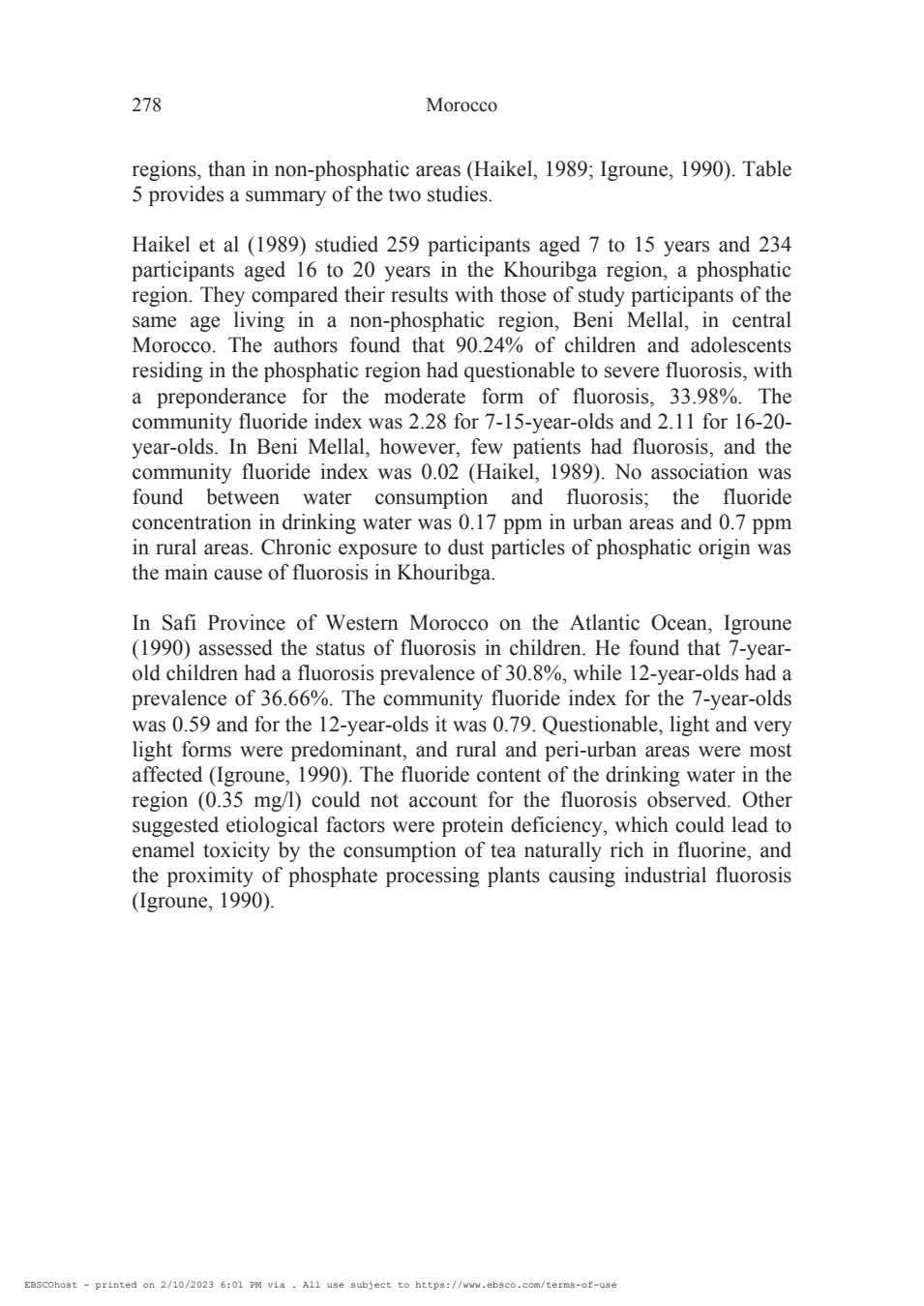 278 Morocco

regions, than in non-phosphatic areas (Haikel, 1989; Igroune, 1990). Table 5 provides a summary of the two studies.

Haikel et al (1989) studied 259 participants aged 7 to 15 years and 234 participants aged 16 to 20 years in the Khouribga region, a phosphatic region. They compared their results with those of study participants of the same age living in a non-phosphatic region, Beni Mellal, in central Morocco. The authors found that 90.24% of children and adolescents residing in the phosphatic region had questionable to severe fluorosis, with a preponderance for the moderate form of fluorosis, 33.98%. The community fluoride index was 2.28 for 7-15-year-olds and 2.11 for 16-20-year-olds. In Beni Mellal, however, few patients had fluorosis, and the community fluoride index was 0.02 (Haikel, 1989). No association was found between water consumption and fluorosis; the fluoride concentration in drinking water was 0.17 ppm in urban areas and 0.7 ppm in rural areas. Chronic exposure to dust particles of phosphatic origin was the main cause of fluorosis in Khouribga.

In Safi Province of Western Morocco on the Atlantic Ocean, Igroune (1990) assessed the status of fluorosis in children. He found that 7-year-old children had a fluorosis prevalence of 30.8%, while 12-year-olds had a prevalence of 36.66%. The community fluoride index for the 7-year-olds was 0.59 and for the 12-year-olds it was 0.79. Questionable, light and very light forms were predominant, and rural and peri-urban areas were most affected (Igroune, 1990). The fluoride content of the drinking water in the region (0.35 mg/l) could not account for the fluorosis observed. Other suggested etiological factors were protein deficiency, which could lead to enamel toxicity by the consumption of tea naturally rich in fluorine, and the proximity of phosphate processing plants causing industrial fluorosis (Igroune, 1990).

EBSCOhost - printed on 2/10/2023 6:01 PM via . All use subject to https://www.ebsco.com/terms-of-use